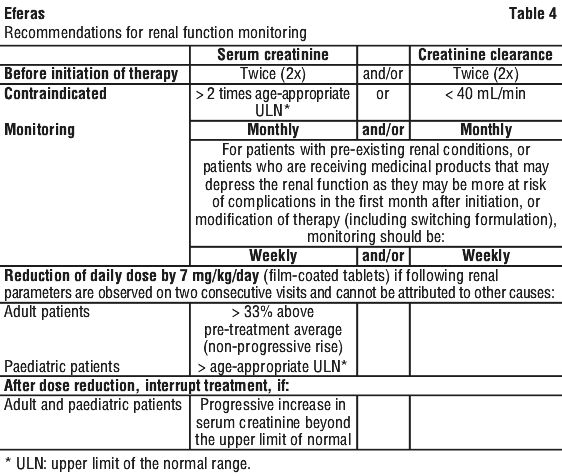 Eferas Table 4

Recommendations for renal function monitoring

|  | Serum creatinine |  | Creatinine clearance |
|---|---|---|---|
| Before initiation of therapy | Twice (2x) | and/or | Twice (2x) |
| Contraindicated | > 2 times age-appropriate ULN* | or | < 40 mL/min |
| Monitoring | Monthly | and/or | Monthly |
|  | For patients with pre-existing renal conditions, or patients who are receiving medicinal products that may depress the renal function as they may be more at risk of complications in the first month after initiation, or modification of therapy (including switching formulation), monitoring should be: |  |  |
|  | Weekly | and/or | Weekly |
| Reduction of daily dose by 7 mg/kg/day (film-coated tablets) if following renal parameters are observed on two consecutive visits and cannot be attributed to other causes: |  |  |  |
| Adult patients | > 33% above pre-treatment average (non-progressive rise) |  |  |
| Paediatric patients | > age-appropriate ULN* |  |  |
| After dose reduction, interrupt treatment, if: |  |  |  |
| Adult and paediatric patients | Progressive increase in serum creatinine beyond the upper limit of normal |  |  |

* ULN: upper limit of the normal range.